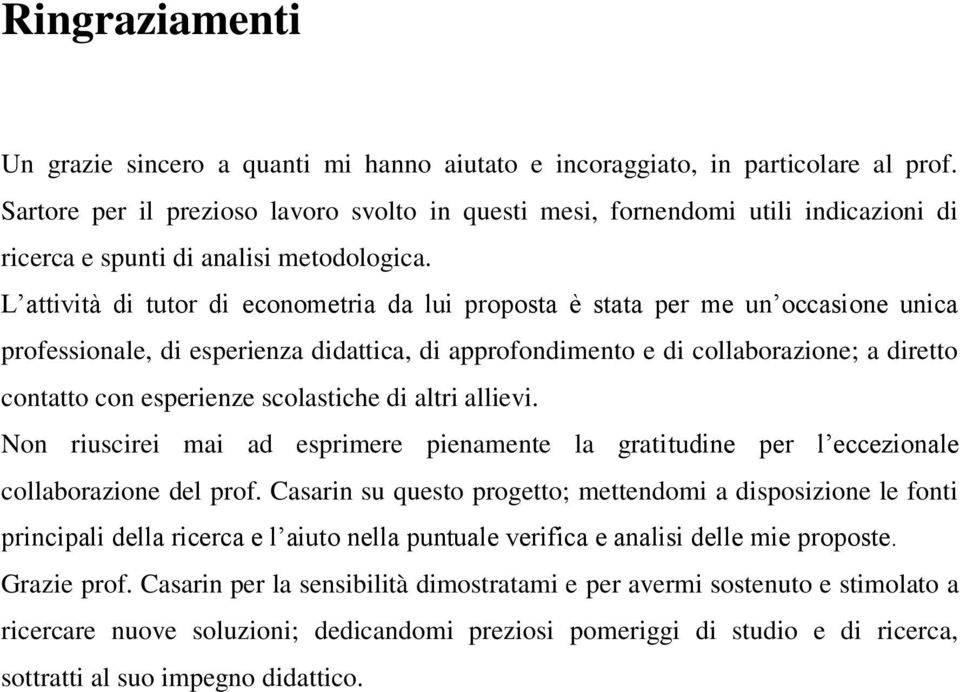 Ringraziamenti

Un grazie sincero a quanti mi hanno aiutato e incoraggiato, in particolare al prof. Sartore per il prezioso lavoro svolto in questi mesi, fornendomi utili indicazioni di ricerca e spunti di analisi metodologica.

L’attività di tutor di econometria da lui proposta è stata per me un’occasione unica professionale, di esperienza didattica, di approfondimento e di collaborazione; a diretto contatto con esperienze scolastiche di altri allievi.

Non riuscirei mai ad esprimere pienamente la gratitudine per l’eccezionale collaborazione del prof. Casarin su questo progetto; mettendomi a disposizione le fonti principali della ricerca e l’aiuto nella puntuale verifica e analisi delle mie proposte.

Grazie prof. Casarin per la sensibilità dimostratami e per avermi sostenuto e stimolato a ricercare nuove soluzioni; dedicandomi preziosi pomeriggi di studio e di ricerca, sottratti al suo impegno didattico.